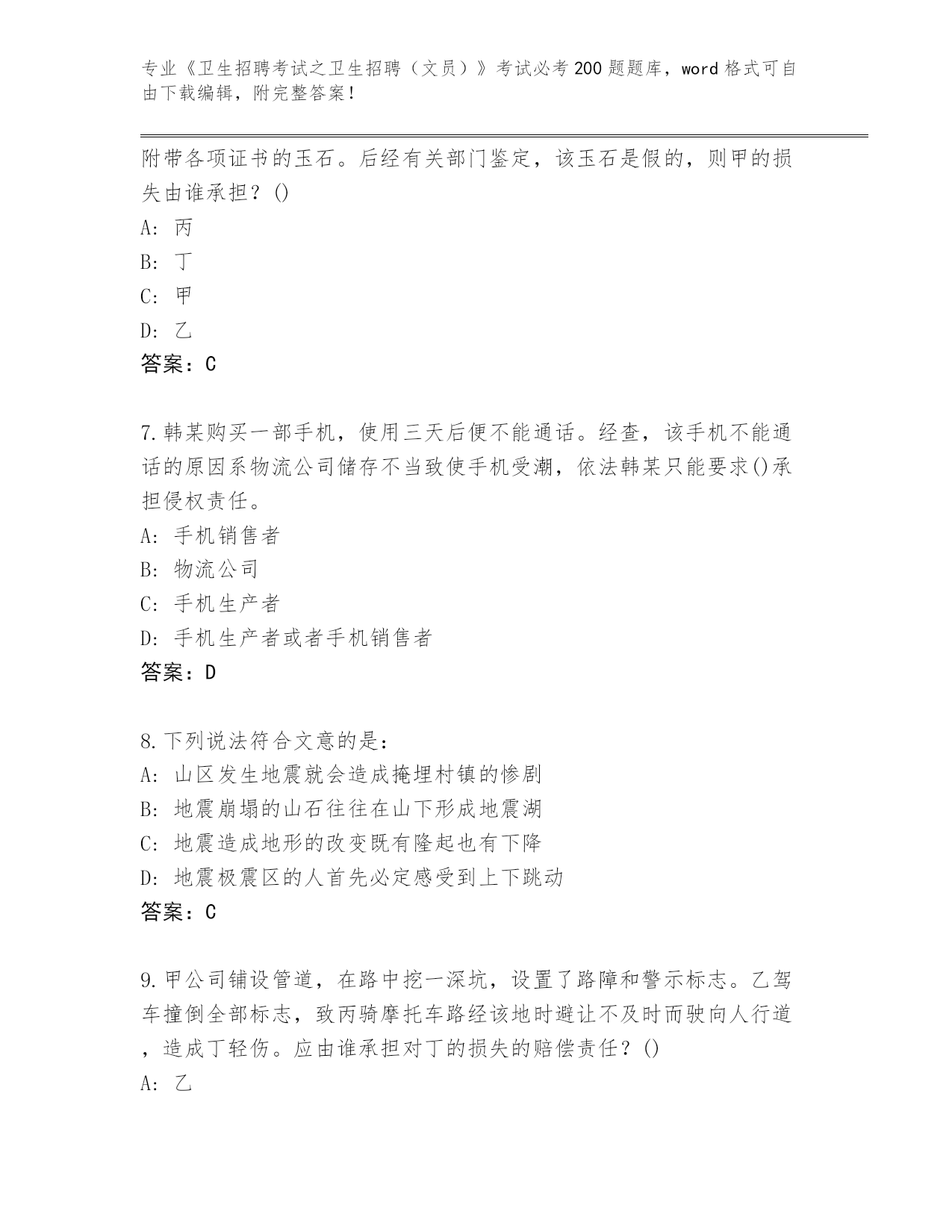 专业《卫生招聘考试之卫生招聘（文员）》考试必考200题题库，word格式可自由下载编辑，附完整答案！

附带各项证书的玉石。后经有关部门鉴定，该玉石是假的，则甲的损失由谁承担？()

A: 丙

B: 丁

C: 甲

D: 乙

答案：C

7.韩某购买一部手机，使用三天后便不能通话。经查，该手机不能通话的原因系物流公司储存不当致使手机受潮，依法韩某只能要求()承担侵权责任。

A: 手机销售者

B: 物流公司

C: 手机生产者

D: 手机生产者或者手机销售者

答案：D

8.下列说法符合文意的是:

A: 山区发生地震就会造成掩埋村镇的惨剧

B: 地震崩塌的山石往往在山下形成地震湖

C: 地震造成地形的改变既有隆起也有下降

D: 地震极震区的人首先必定感受到上下跳动

答案：C

9.甲公司铺设管道，在路中挖一深坑，设置了路障和警示标志。乙驾车撞倒全部标志，致丙骑摩托车路经该地时避让不及时而驶向人行道，造成丁轻伤。应由谁承担对丁的损失的赔偿责任？()

A: 乙